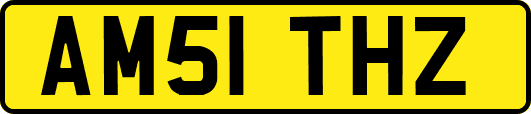 AM51 THZ